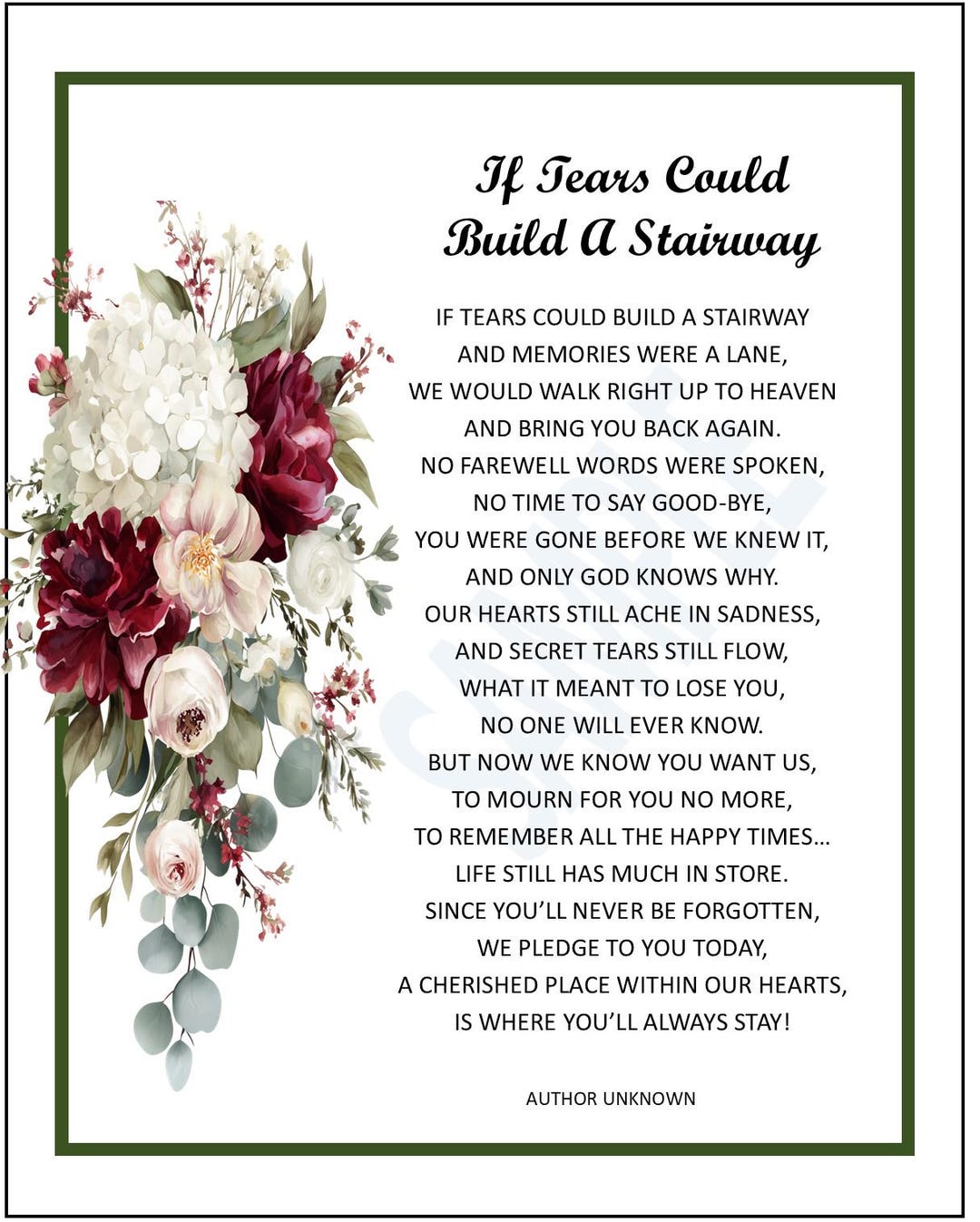 If Tears Could Build A Stairway

IF TEARS COULD BUILD A STAIRWAY
AND MEMORIES WERE A LANE,
WE WOULD WALK RIGHT UP TO HEAVEN
AND BRING YOU BACK AGAIN.
NO FAREWELL WORDS WERE SPOKEN,
NO TIME TO SAY GOOD-BYE,
YOU WERE GONE BEFORE WE KNEW IT,
AND ONLY GOD KNOWS WHY.
OUR HEARTS STILL ACHE IN SADNESS,
AND SECRET TEARS STILL FLOW,
WHAT IT MEANT TO LOSE YOU,
NO ONE WILL EVER KNOW.
BUT NOW WE KNOW YOU WANT US,
TO MOURN FOR YOU NO MORE,
TO REMEMBER ALL THE HAPPY TIMES…
LIFE STILL HAS MUCH IN STORE.
SINCE YOU'LL NEVER BE FORGOTTEN,
WE PLEDGE TO YOU TODAY,
A CHERISHED PLACE WITHIN OUR HEARTS,
IS WHERE YOU'LL ALWAYS STAY!

AUTHOR UNKNOWN